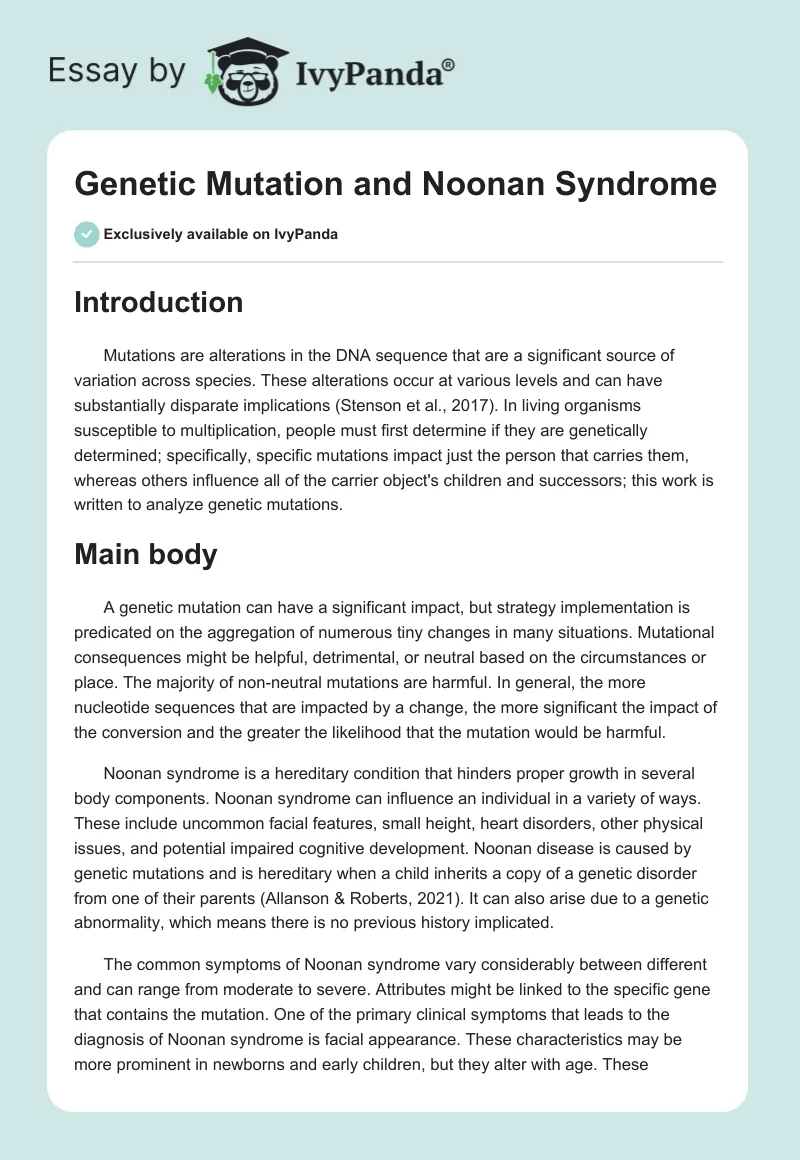 Essay by IvyPanda®

Genetic Mutation and Noonan Syndrome

Exclusively available on IvyPanda

Introduction

Mutations are alterations in the DNA sequence that are a significant source of variation across species. These alterations occur at various levels and can have substantially disparate implications (Stenson et al., 2017). In living organisms susceptible to multiplication, people must first determine if they are genetically determined; specifically, specific mutations impact just the person that carries them, whereas others influence all of the carrier object's children and successors; this work is written to analyze genetic mutations.

Main body

A genetic mutation can have a significant impact, but strategy implementation is predicated on the aggregation of numerous tiny changes in many situations. Mutational consequences might be helpful, detrimental, or neutral based on the circumstances or place. The majority of non-neutral mutations are harmful. In general, the more nucleotide sequences that are impacted by a change, the more significant the impact of the conversion and the greater the likelihood that the mutation would be harmful.

Noonan syndrome is a hereditary condition that hinders proper growth in several body components. Noonan syndrome can influence an individual in a variety of ways. These include uncommon facial features, small height, heart disorders, other physical issues, and potential impaired cognitive development. Noonan disease is caused by genetic mutations and is hereditary when a child inherits a copy of a genetic disorder from one of their parents (Allanson & Roberts, 2021). It can also arise due to a genetic abnormality, which means there is no previous history implicated.

The common symptoms of Noonan syndrome vary considerably between different and can range from moderate to severe. Attributes might be linked to the specific gene that contains the mutation. One of the primary clinical symptoms that leads to the diagnosis of Noonan syndrome is facial appearance. These characteristics may be more prominent in newborns and early children, but they alter with age. These